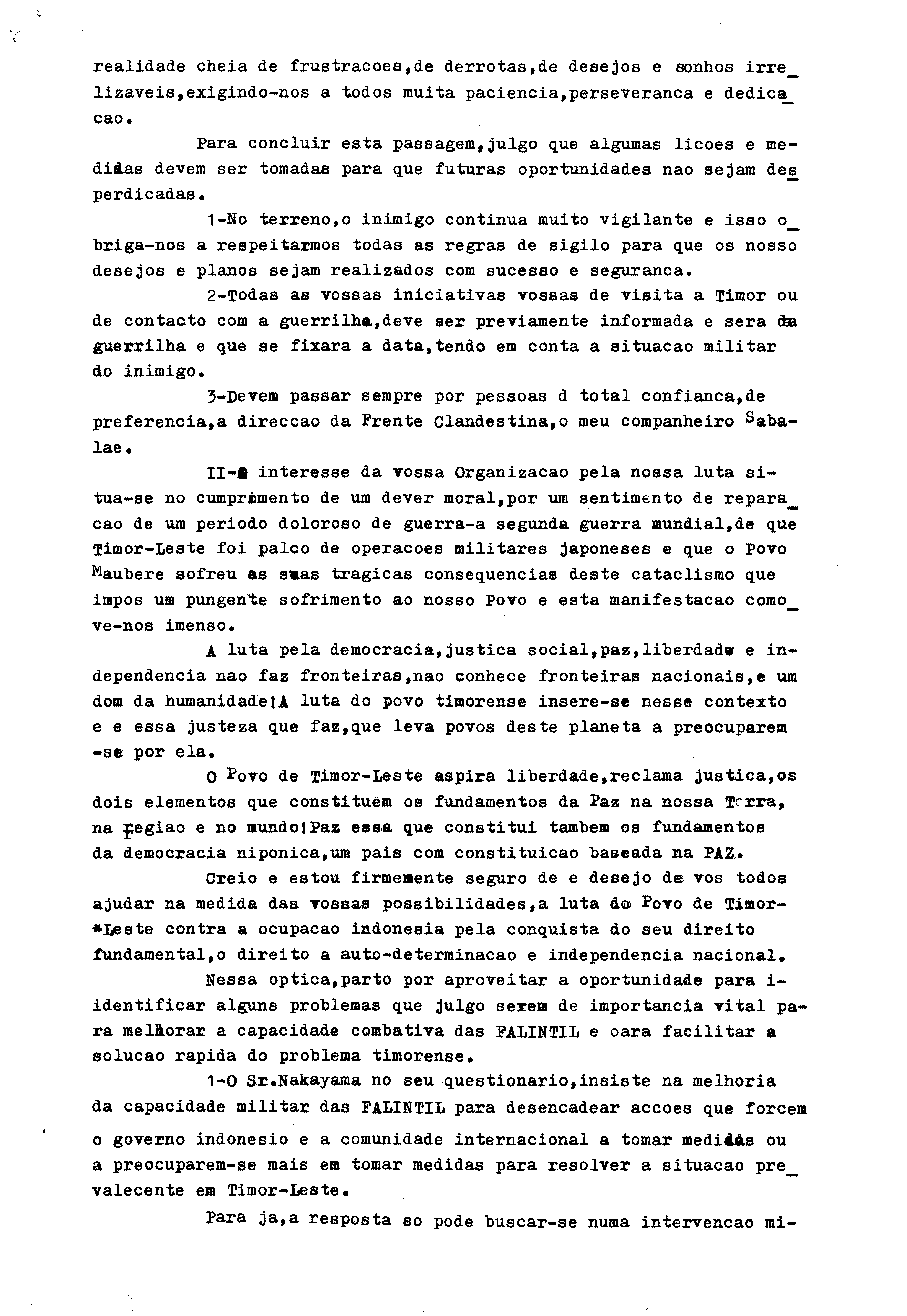 realidade cheia de frustracoes,de derrotas,de desejos e sonhos irrelizaveis,exigindo-nos a todos muita paciencia,perseveranca e dedicacao.

Para concluir esta passagem,julgo que algumas licoes e medidas devem ser tomadas para que futuras oportunidades nao sejam desperdicadas.

1-No terreno,o inimigo continua muito vigilante e isso obriga-nos a respeitarmos todas as regras de sigilo para que os nosso desejos e planos sejam realizados com sucesso e seguranca.

2-Todas as vossas iniciativas vossas de visita a Timor ou de contacto com a guerrilha,deve ser previamente informada e sera da guerrilha e que se fixara a data,tendo em conta a situacao militar do inimigo.

3-Devem passar sempre por pessoas d total confianca,de preferencia,a direccao da Frente Clandestina,o meu companheiro Sabalae.

II-O interesse da vossa Organizacao pela nossa luta situa-se no cumprimento de um dever moral,por um sentimento de reparacao de um periodo doloroso de guerra-a segunda guerra mundial,de que Timor-Leste foi palco de operacoes militares japoneses e que o Povo Maubere sofreu as suas tragicas consequencias deste cataclismo que impos um pungente sofrimento ao nosso Povo e esta manifestacao comove-nos imenso.

A luta pela democracia,justica social,paz,liberdade e independencia nao faz fronteiras,nao conhece fronteiras nacionais,e um dom da humanidade!A luta do povo timorense insere-se nesse contexto e e essa justeza que faz,que leva povos deste planeta a preocuparem -se por ela.

O Povo de Timor-Leste aspira liberdade,reclama justica,os dois elementos que constituem os fundamentos da Paz na nossa Terra, na regiao e no mundo!Paz essa que constitui tambem os fundamentos da democracia niponica,um pais com constituicao baseada na PAZ.

Creio e estou firmemente seguro de e desejo de vos todos ajudar na medida das vossas possibilidades,a luta do Povo de Timor-Leste contra a ocupacao indonesia pela conquista do seu direito fundamental,o direito a auto-determinacao e independencia nacional.

Nessa optica,parto por aproveitar a oportunidade para i-identificar alguns problemas que julgo serem de importancia vital para melhorar a capacidade combativa das FALINTIL e oara facilitar a solucao rapida do problema timorense.

1-O Sr.Nakayama no seu questionario,insiste na melhoria da capacidade militar das FALINTIL para desencadear accoes que forcem o governo indonesio e a comunidade internacional a tomar medidas ou a preocuparem-se mais em tomar medidas para resolver a situacao prevalecente em Timor-Leste.

Para ja,a resposta so pode buscar-se numa intervencao mi-